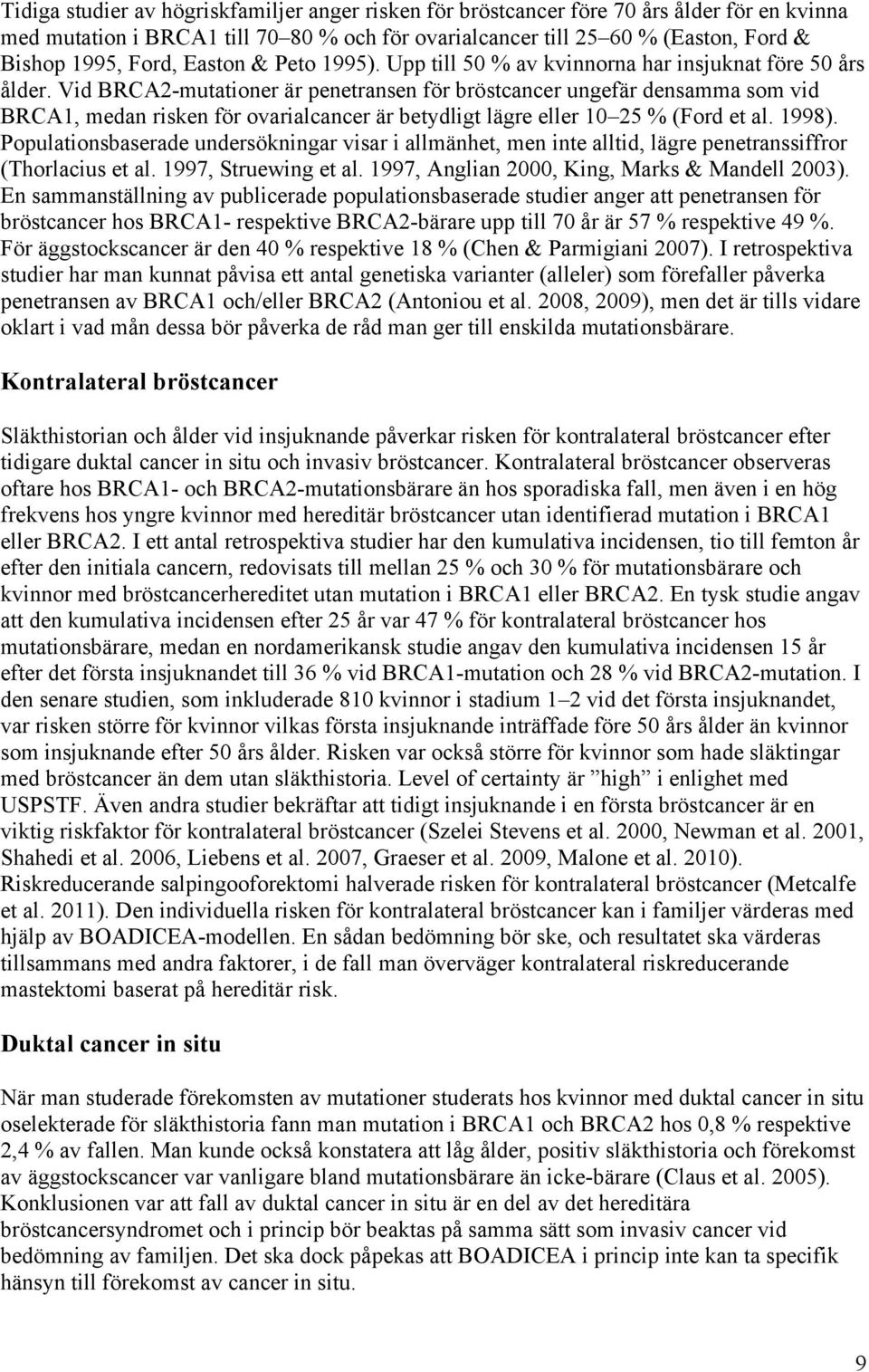 Tidiga studier av högriskfamiljer anger risken för bröstcancer före 70 års ålder för en kvinna med mutation i BRCA1 till 70–80 % och för ovarialcancer till 25–60 % (Easton, Ford & Bishop 1995, Ford, Easton & Peto 1995). Upp till 50 % av kvinnorna har insjuknat före 50 års ålder. Vid BRCA2-mutationer är penetransen för bröstcancer ungefär densamma som vid BRCA1, medan risken för ovarialcancer är betydligt lägre eller 10–25 % (Ford et al. 1998). Populationsbaserade undersökningar visar i allmänhet, men inte alltid, lägre penetranssiffror (Thorlacius et al. 1997, Struewing et al. 1997, Anglian 2000, King, Marks & Mandell 2003). En sammanställning av publicerade populationsbaserade studier anger att penetransen för bröstcancer hos BRCA1- respektive BRCA2-bärare upp till 70 år är 57 % respektive 49 %. För äggstockscancer är den 40 % respektive 18 % (Chen & Parmigiani 2007). I retrospektiva studier har man kunnat påvisa ett antal genetiska varianter (alleler) som förefaller påverka penetransen av BRCA1 och/eller BRCA2 (Antoniou et al. 2008, 2009), men det är tills vidare oklart i vad mån dessa bör påverka de råd man ger till enskilda mutationsbärare.

Kontralateral bröstcancer

Släkthistorian och ålder vid insjuknande påverkar risken för kontralateral bröstcancer efter tidigare duktal cancer in situ och invasiv bröstcancer. Kontralateral bröstcancer observeras oftare hos BRCA1- och BRCA2-mutationsbärare än hos sporadiska fall, men även i en hög frekvens hos yngre kvinnor med hereditär bröstcancer utan identifierad mutation i BRCA1 eller BRCA2. I ett antal retrospektiva studier har den kumulativa incidensen, tio till femton år efter den initiala cancern, redovisats till mellan 25 % och 30 % för mutationsbärare och kvinnor med bröstcancerhereditet utan mutation i BRCA1 eller BRCA2. En tysk studie angav att den kumulativa incidensen efter 25 år var 47 % för kontralateral bröstcancer hos mutationsbärare, medan en nordamerikansk studie angav den kumulativa incidensen 15 år efter det första insjuknandet till 36 % vid BRCA1-mutation och 28 % vid BRCA2-mutation. I den senare studien, som inkluderade 810 kvinnor i stadium 1–2 vid det första insjuknandet, var risken större för kvinnor vilkas första insjuknande inträffade före 50 års ålder än kvinnor som insjuknande efter 50 års ålder. Risken var också större för kvinnor som hade släktingar med bröstcancer än dem utan släkthistoria. Level of certainty är ”high” i enlighet med USPSTF. Även andra studier bekräftar att tidigt insjuknande i en första bröstcancer är en viktig riskfaktor för kontralateral bröstcancer (Szelei Stevens et al. 2000, Newman et al. 2001, Shahedi et al. 2006, Liebens et al. 2007, Graeser et al. 2009, Malone et al. 2010). Riskreducerande salpingooforektomi halverade risken för kontralateral bröstcancer (Metcalfe et al. 2011). Den individuella risken för kontralateral bröstcancer kan i familjer värderas med hjälp av BOADICEA-modellen. En sådan bedömning bör ske, och resultatet ska värderas tillsammans med andra faktorer, i de fall man överväger kontralateral riskreducerande mastektomi baserat på hereditär risk.

Duktal cancer in situ

När man studerade förekomsten av mutationer studerats hos kvinnor med duktal cancer in situ oselekterade för släkthistoria fann man mutation i BRCA1 och BRCA2 hos 0,8 % respektive 2,4 % av fallen. Man kunde också konstatera att låg ålder, positiv släkthistoria och förekomst av äggstockscancer var vanligare bland mutationsbärare än icke-bärare (Claus et al. 2005). Konklusionen var att fall av duktal cancer in situ är en del av det hereditära bröstcancersyndromet och i princip bör beaktas på samma sätt som invasiv cancer vid bedömning av familjen. Det ska dock påpekas att BOADICEA i princip inte kan ta specifik hänsyn till förekomst av cancer in situ.

9